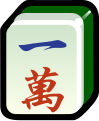 一
萬